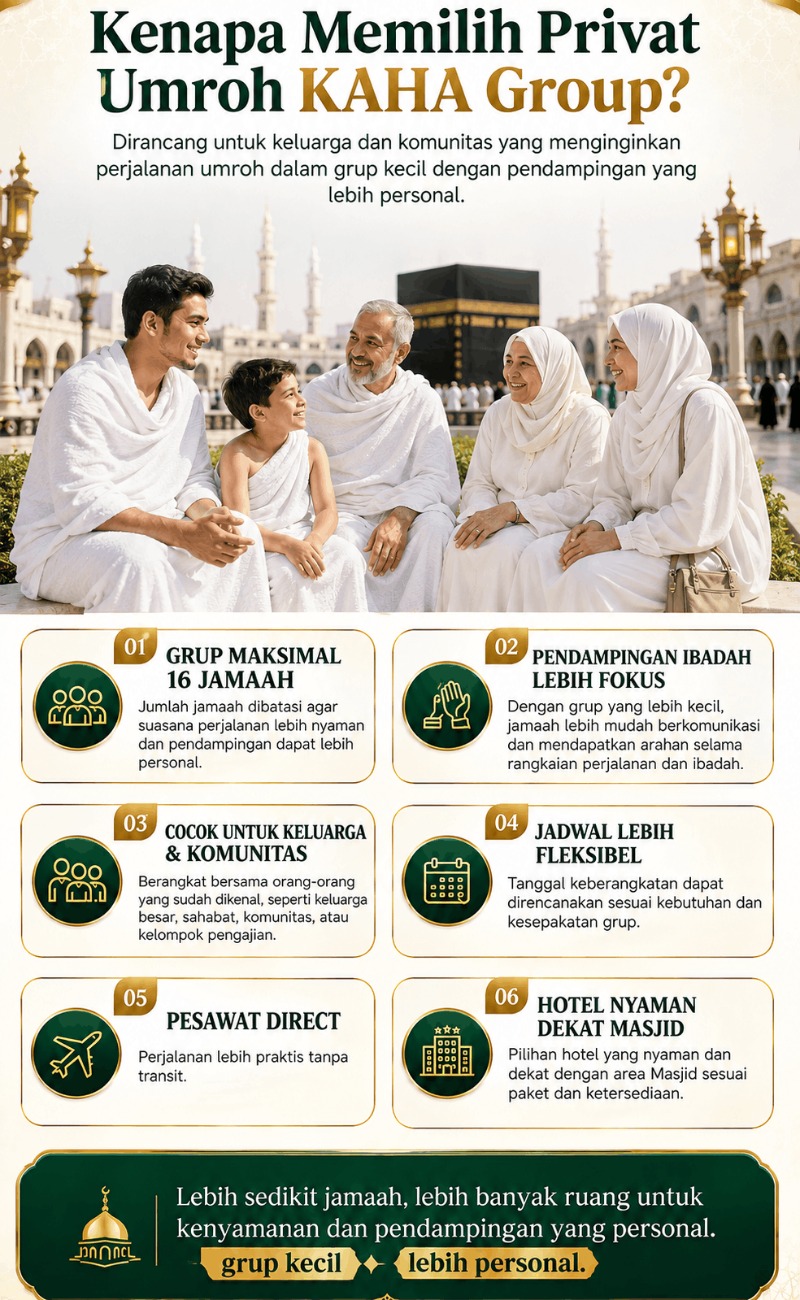 Kenapa Memilih Privat Umroh KAHA Group?

Dirancang untuk keluarga dan komunitas yang menginginkan perjalanan umroh dalam grup kecil dengan pendampingan yang lebih personal.

01
GRUP MAKSIMAL 16 JAMAAH
Jumlah jamaah dibatasi agar suasana perjalanan lebih nyaman dan pendampingan dapat lebih personal.

02
PENDAMPINGAN IBADAH LEBIH FOKUS
Dengan grup yang lebih kecil, jamaah lebih mudah berkomunikasi dan mendapatkan arahan selama rangkaian perjalanan dan ibadah.

03
COCOK UNTUK KELUARGA & KOMUNITAS
Berangkat bersama orang-orang yang sudah dikenal, seperti keluarga besar, sahabat, komunitas, atau kelompok pengajian.

04
JADWAL LEBIH FLEKSIBEL
Tanggal keberangkatan dapat direncanakan sesuai kebutuhan dan kesepakatan grup.

05
PESAWAT DIRECT
Perjalanan lebih praktis tanpa transit.

06
HOTEL NYAMAN DEKAT MASJID
Pilihan hotel yang nyaman dan dekat dengan area Masjid sesuai paket dan ketersediaan.

Lebih sedikit jamaah, lebih banyak ruang untuk kenyamanan dan pendampingan yang personal.
grup kecil lebih personal.